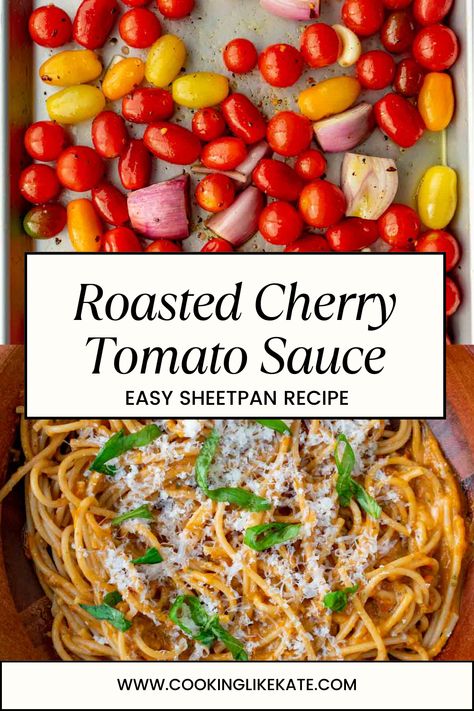 Roasted Cherry Tomato Sauce
EASY SHEETPAN RECIPE

WWW.COOKINGLIKEKATE.COM